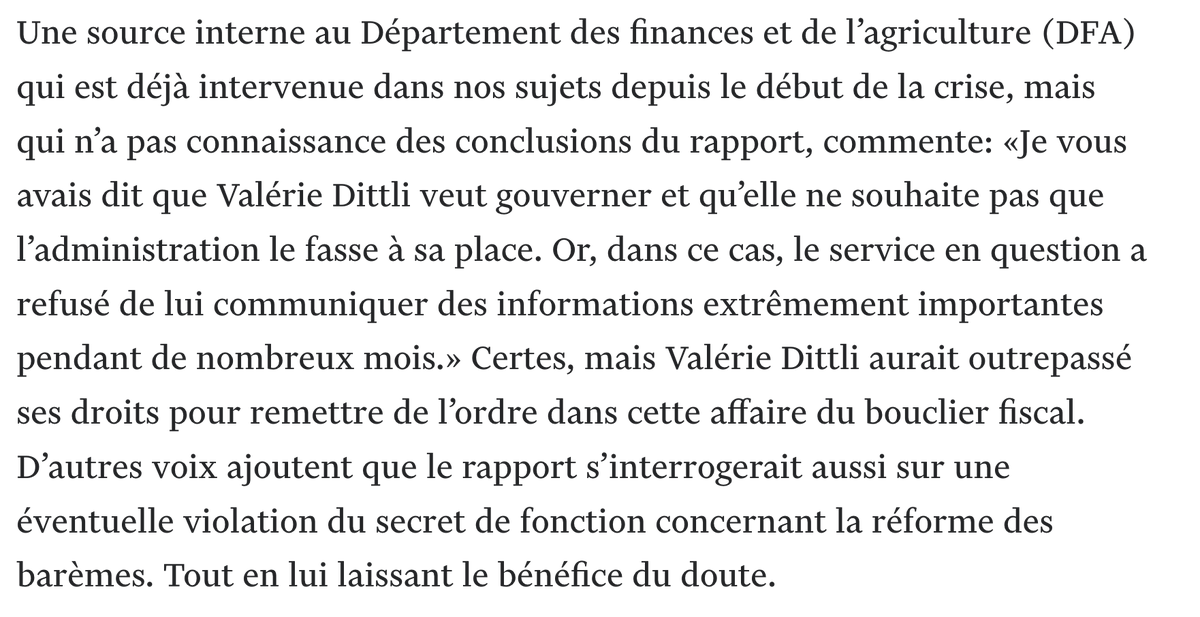 Une source interne au Département des finances et de l’agriculture (DFA) qui est déjà intervenue dans nos sujets depuis le début de la crise, mais qui n’a pas connaissance des conclusions du rapport, commente: «Je vous avais dit que Valérie Dittli veut gouverner et qu’elle ne souhaite pas que l’administration le fasse à sa place. Or, dans ce cas, le service en question a refusé de lui communiquer des informations extrêmement importantes pendant de nombreux mois.» Certes, mais Valérie Dittli aurait outrepassé ses droits pour remettre de l’ordre dans cette affaire du bouclier fiscal. D’autres voix ajoutent que le rapport s’interrogerait aussi sur une éventuelle violation du secret de fonction concernant la réforme des barèmes. Tout en lui laissant le bénéfice du doute.